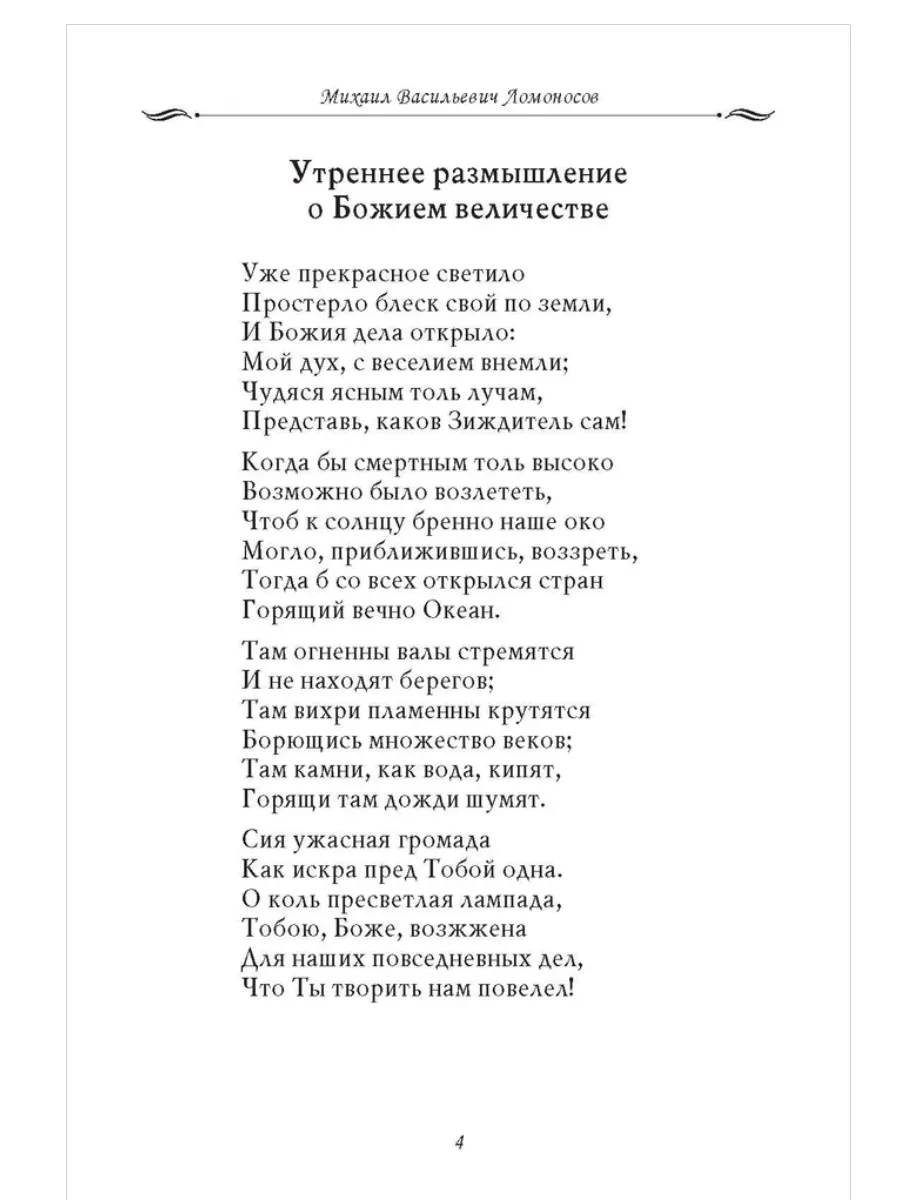 Михаил Васильевич Ломоносов

Утреннее размышление о Божием величестве

Уже прекрасное светило
Простерло блеск свой по земли,
И Божия дела открыло:
Мой дух, с веселием внемли;
Чудяся ясным толь лучам,
Представь, каков Зиждитель сам!

Когда бы смертным толь высоко
Возможно было возлететь,
Чтоб к солнцу бренно наше око
Могло, приближившись, воззреть,
Тогда б со всех открылся стран
Горящий вечно Океан.

Там огненны валы стремятся
И не находят берегов;
Там вихри пламенны крутятся
Борющись множество веков;
Там камни, как вода, кипят,
Горящи там дожди шумят.

Сия ужасная громада
Как искра пред Тобой одна.
О коль пресветлая лампада,
Тобою, Боже, возжжена
Для наших повседневных дел,
Что Ты творить нам повелел!

4